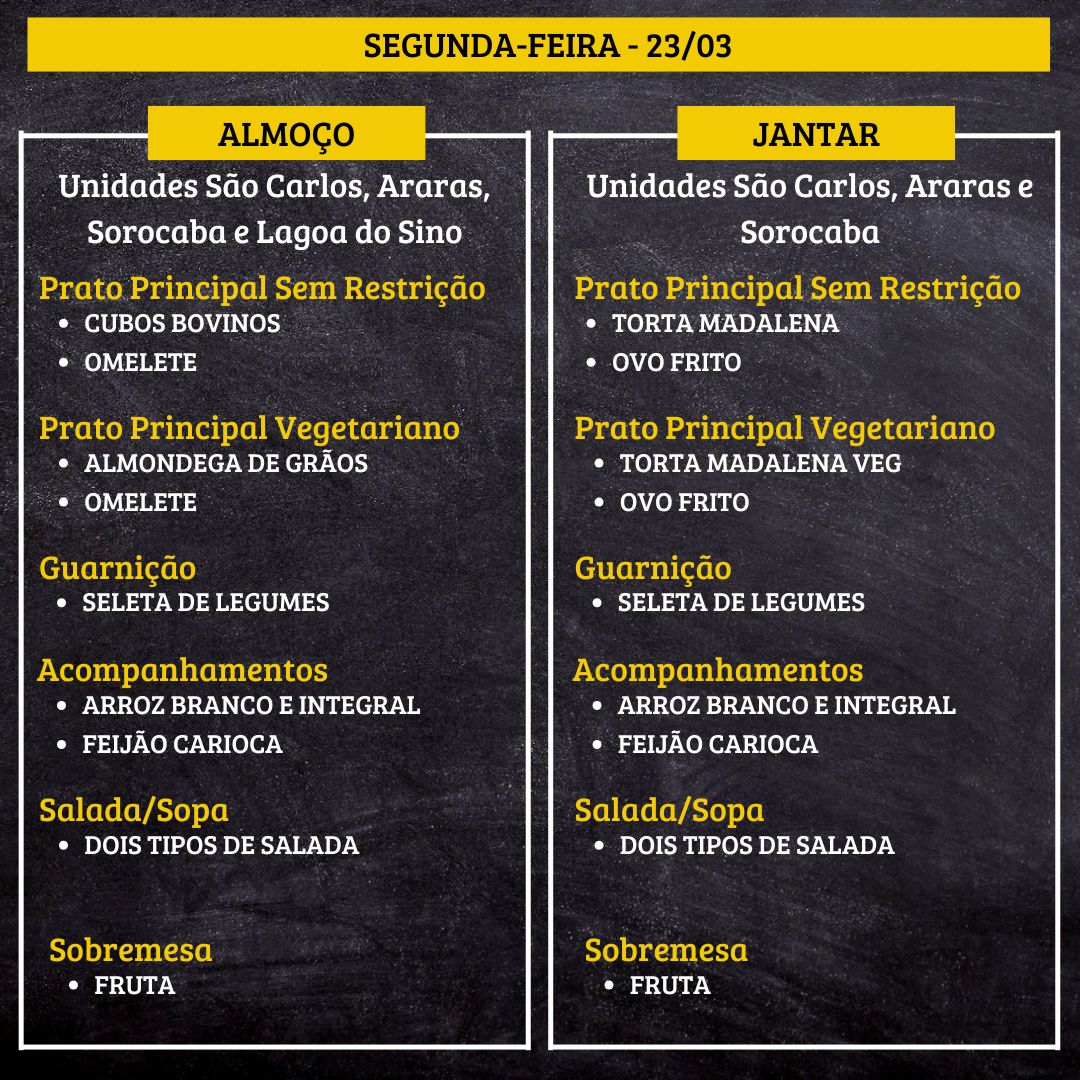 SEGUNDA-FEIRA - 23/03

ALMOÇO

Unidades São Carlos, Araras, Sorocaba e Lagoa do Sino

Prato Principal Sem Restrição
• CUBOS BOVINOS
• OMELETE

Prato Principal Vegetariano
• ALMONDEGA DE GRÃOS
• OMELETE

Guarnição
• SELETA DE LEGUMES

Acompanhamentos
• ARROZ BRANCO E INTEGRAL
• FEIJÃO CARIOCA

Salada/Sopa
• DOIS TIPOS DE SALADA

Sobremesa
• FRUTA

JANTAR

Unidades São Carlos, Araras e Sorocaba

Prato Principal Sem Restrição
• TORTA MADALENA
• OVO FRITO

Prato Principal Vegetariano
• TORTA MADALENA VEG
• OVO FRITO

Guarnição
• SELETA DE LEGUMES

Acompanhamentos
• ARROZ BRANCO E INTEGRAL
• FEIJÃO CARIOCA

Salada/Sopa
• DOIS TIPOS DE SALADA

Sobremesa
• FRUTA